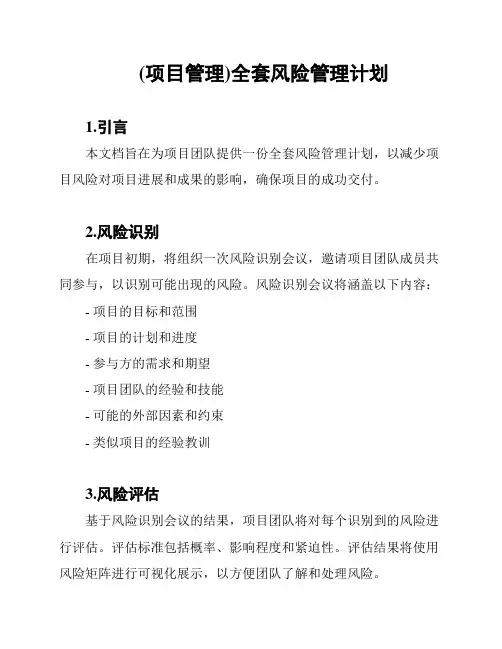 (项目管理)全套风险管理计划

1.引言

本文档旨在为项目团队提供一份全套风险管理计划，以减少项目风险对项目进展和成果的影响，确保项目的成功交付。

2.风险识别

在项目初期，将组织一次风险识别会议，邀请项目团队成员共同参与，以识别可能出现的风险。风险识别会议将涵盖以下内容：

- 项目的目标和范围

- 项目的计划和进度

- 参与方的需求和期望

- 项目团队的经验和技能

- 可能的外部因素和约束

- 类似项目的经验教训

3.风险评估

基于风险识别会议的结果，项目团队将对每个识别到的风险进行评估。评估标准包括概率、影响程度和紧迫性。评估结果将使用风险矩阵进行可视化展示，以方便团队了解和处理风险。